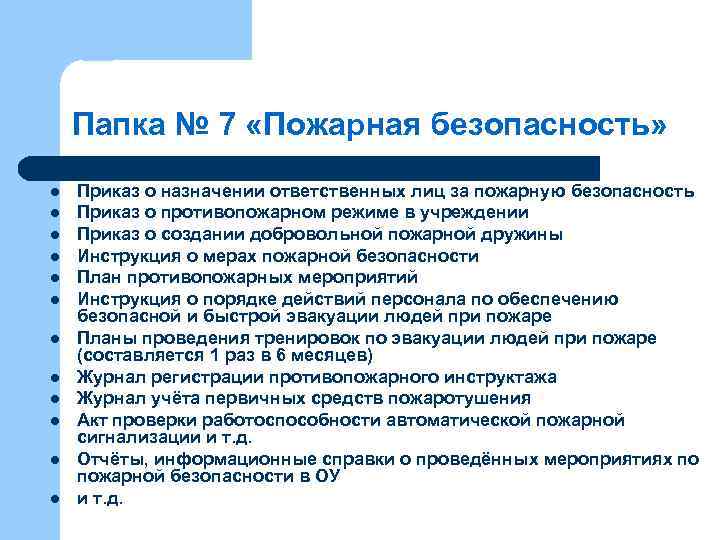 Папка № 7 «Пожарная безопасность»

- Приказ о назначении ответственных лиц за пожарную безопасность
- Приказ о противопожарном режиме в учреждении
- Приказ о создании добровольной пожарной дружины
- Инструкция о мерах пожарной безопасности
- План противопожарных мероприятий
- Инструкция о порядке действий персонала по обеспечению безопасной и быстрой эвакуации людей при пожаре
- Планы проведения тренировок по эвакуации людей при пожаре (составляется 1 раз в 6 месяцев)
- Журнал регистрации противопожарного инструктажа
- Журнал учёта первичных средств пожаротушения
- Акт проверки работоспособности автоматической пожарной сигнализации и т.д.
- Отчёты, информационные справки о проведённых мероприятиях по пожарной безопасности в ОУ
- и т.д.